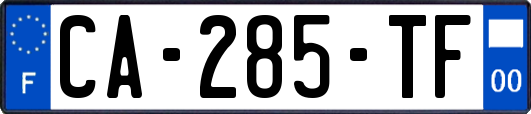 F
CA-285-TF
00